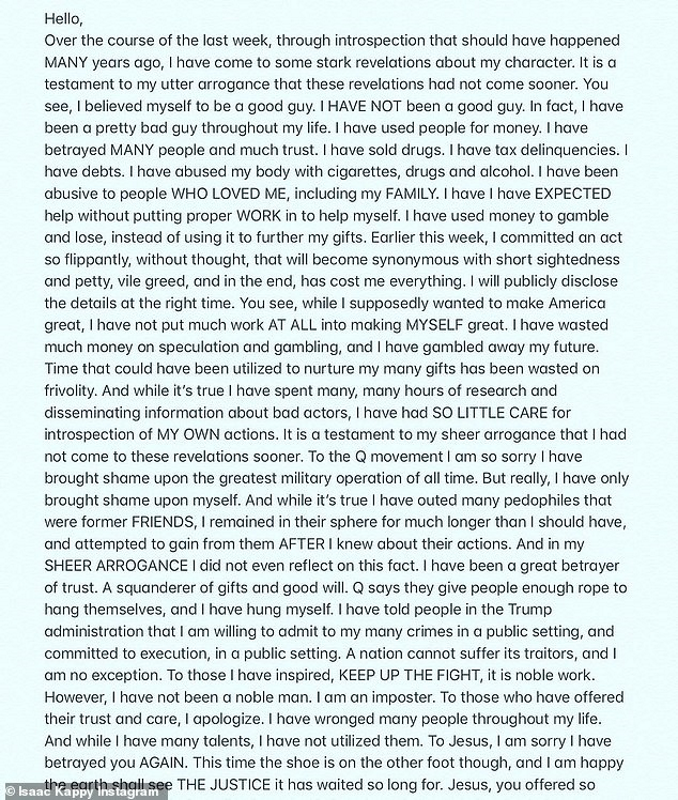 Hello,
Over the course of the last week, through introspection that should have happened MANY years ago, I have come to some stark revelations about my character. It is a testament to my utter arrogance that these revelations had not come sooner. You see, I believed myself to be a good guy. I HAVE NOT been a good guy. In fact, I have been a pretty bad guy throughout my life. I have used people for money. I have betrayed MANY people and much trust. I have sold drugs. I have tax delinquencies. I have debts. I have abused my body with cigarettes, drugs and alcohol. I have been abusive to people WHO LOVED ME, including my FAMILY. I have I have EXPECTED help without putting proper WORK in to help myself. I have used money to gamble and lose, instead of using it to further my gifts. Earlier this week, I committed an act so flippantly, without thought, that will become synonymous with short sightedness and petty, vile greed, and in the end, has cost me everything. I will publicly disclose the details at the right time. You see, while I supposedly wanted to make America great, I have not put much work AT ALL into making MYSELF great. I have wasted much money on speculation and gambling, and I have gambled away my future. Time that could have been utilized to nurture my many gifts has been wasted on frivolity. And while it's true I have spent many, many hours of research and disseminating information about bad actors, I have had SO LITTLE CARE for introspection of MY OWN actions. It is a testament to my sheer arrogance that I had not come to these revelations sooner. To the Q movement I am so sorry I have brought shame upon the greatest military operation of all time. But really, I have only brought shame upon myself. And while it's true I have outed many pedophiles that were former FRIENDS, I remained in their sphere for much longer than I should have, and attempted to gain from them AFTER I knew about their actions. And in my SHEER ARROGANCE I did not even reflect on this fact. I have been a great betrayer of trust. A squanderer of gifts and good will. Q says they give people enough rope to hang themselves, and I have hung myself. I have told people in the Trump administration that I am willing to admit to my many crimes in a public setting, and committed to execution, in a public setting. A nation cannot suffer its traitors, and I am no exception. To those I have inspired, KEEP UP THE FIGHT, it is noble work. However, I have not been a noble man. I am an imposter. To those who have offered their trust and care, I apologize. I have wronged many people throughout my life. And while I have many talents, I have not utilized them. To Jesus, I am sorry I have betrayed you AGAIN. This time the shoe is on the other foot though, and I am happy the earth shall see THE JUSTICE it has waited so long for. Jesus, you offered so

© Isaac Kappy Instagram